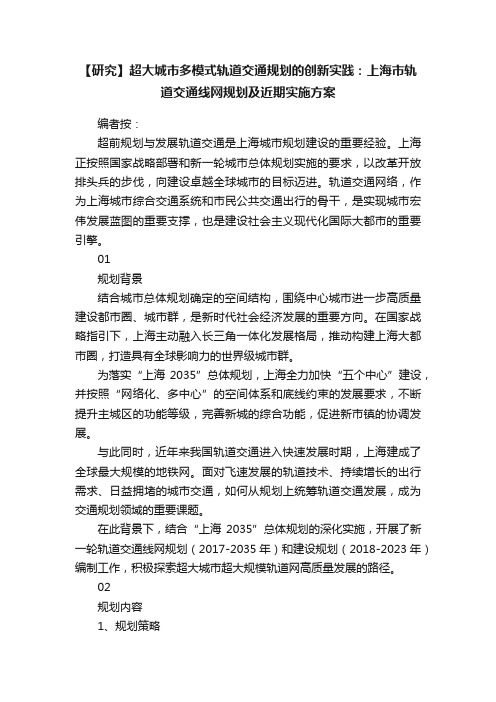 【研究】超大城市多模式轨道交通规划的创新实践：上海市轨道交通线网规划及近期实施方案

编者按：

超前规划与发展轨道交通是上海城市规划建设的重要经验。上海正按照国家战略部署和新一轮城市总体规划实施的要求，以改革开放排头兵的步伐，向建设卓越全球城市的目标迈进。轨道交通网络，作为上海城市综合交通系统和市民公共交通出行的骨干，是实现城市宏伟发展蓝图的重要支撑，也是建设社会主义现代化国际大都市的重要引擎。

01

规划背景

结合城市总体规划确定的空间结构，围绕中心城市进一步高质量建设都市圈、城市群，是新时代社会经济发展的重要方向。在国家战略指引下，上海主动融入长三角一体化发展格局，推动构建上海大都市圈，打造具有全球影响力的世界级城市群。

为落实“上海 2035”总体规划，上海全力加快“五个中心”建设，并按照“网络化、多中心”的空间体系和底线约束的发展要求，不断提升主城区的功能等级，完善新城的综合功能，促进新市镇的协调发展。

与此同时，近年来我国轨道交通进入快速发展时期，上海建成了全球最大规模的地铁网。面对飞速发展的轨道技术、持续增长的出行需求、日益拥堵的城市交通，如何从规划上统筹轨道交通发展，成为交通规划领域的重要课题。

在此背景下，结合“上海 2035”总体规划的深化实施，开展了新一轮轨道交通线网规划（2017-2035 年）和建设规划（2018-2023 年）编制工作，积极探索超大城市超大规模轨道网高质量发展的路径。

02

规划内容

1、规划策略